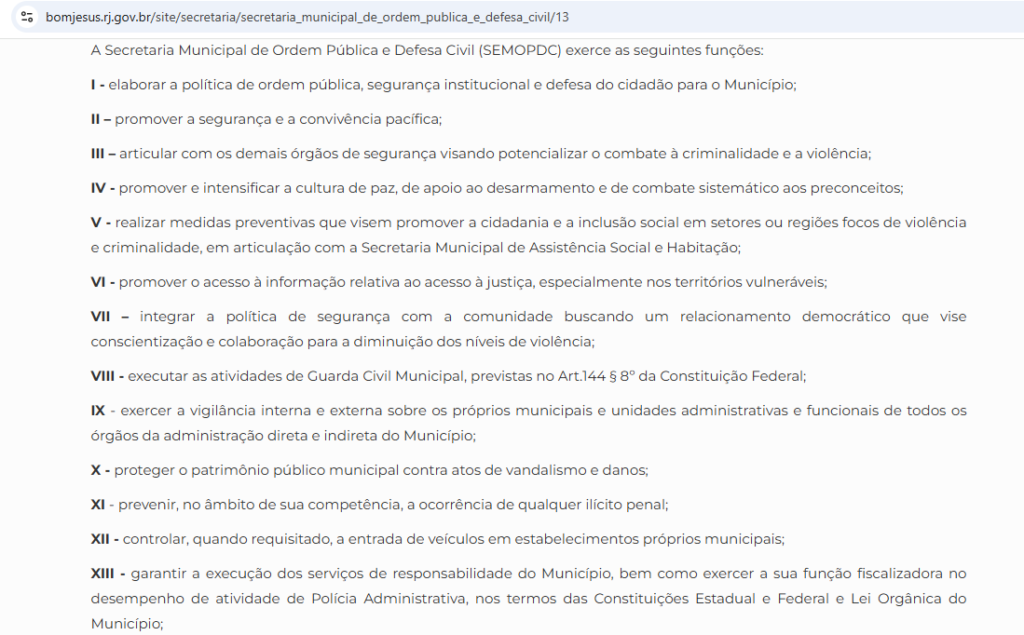 bomjesus.rj.gov.br/site/secretaria/secretaria_municipal_de_ordem_publica_e_defesa_civil/13

A Secretaria Municipal de Ordem Pública e Defesa Civil (SEMOPDC) exerce as seguintes funções:

I - elaborar a política de ordem pública, segurança institucional e defesa do cidadão para o Município;

II – promover a segurança e a convivência pacífica;

III – articular com os demais órgãos de segurança visando potencializar o combate à criminalidade e a violência;

IV - promover e intensificar a cultura de paz, de apoio ao desarmamento e de combate sistemático aos preconceitos;

V - realizar medidas preventivas que visem promover a cidadania e a inclusão social em setores ou regiões focos de violência e criminalidade, em articulação com a Secretaria Municipal de Assistência Social e Habitação;

VI - promover o acesso à informação relativa ao acesso à justiça, especialmente nos territórios vulneráveis;

VII – integrar a política de segurança com a comunidade buscando um relacionamento democrático que vise conscientização e colaboração para a diminuição dos níveis de violência;

VIII - executar as atividades de Guarda Civil Municipal, previstas no Art.144 § 8º da Constituição Federal;

IX - exercer a vigilância interna e externa sobre os próprios municipais e unidades administrativas e funcionais de todos os órgãos da administração direta e indireta do Município;

X - proteger o patrimônio público municipal contra atos de vandalismo e danos;

XI - prevenir, no âmbito de sua competência, a ocorrência de qualquer ilícito penal;

XII - controlar, quando requisitado, a entrada de veículos em estabelecimentos próprios municipais;

XIII - garantir a execução dos serviços de responsabilidade do Município, bem como exercer a sua função fiscalizadora no desempenho de atividade de Polícia Administrativa, nos termos das Constituições Estadual e Federal e Lei Orgânica do Município;